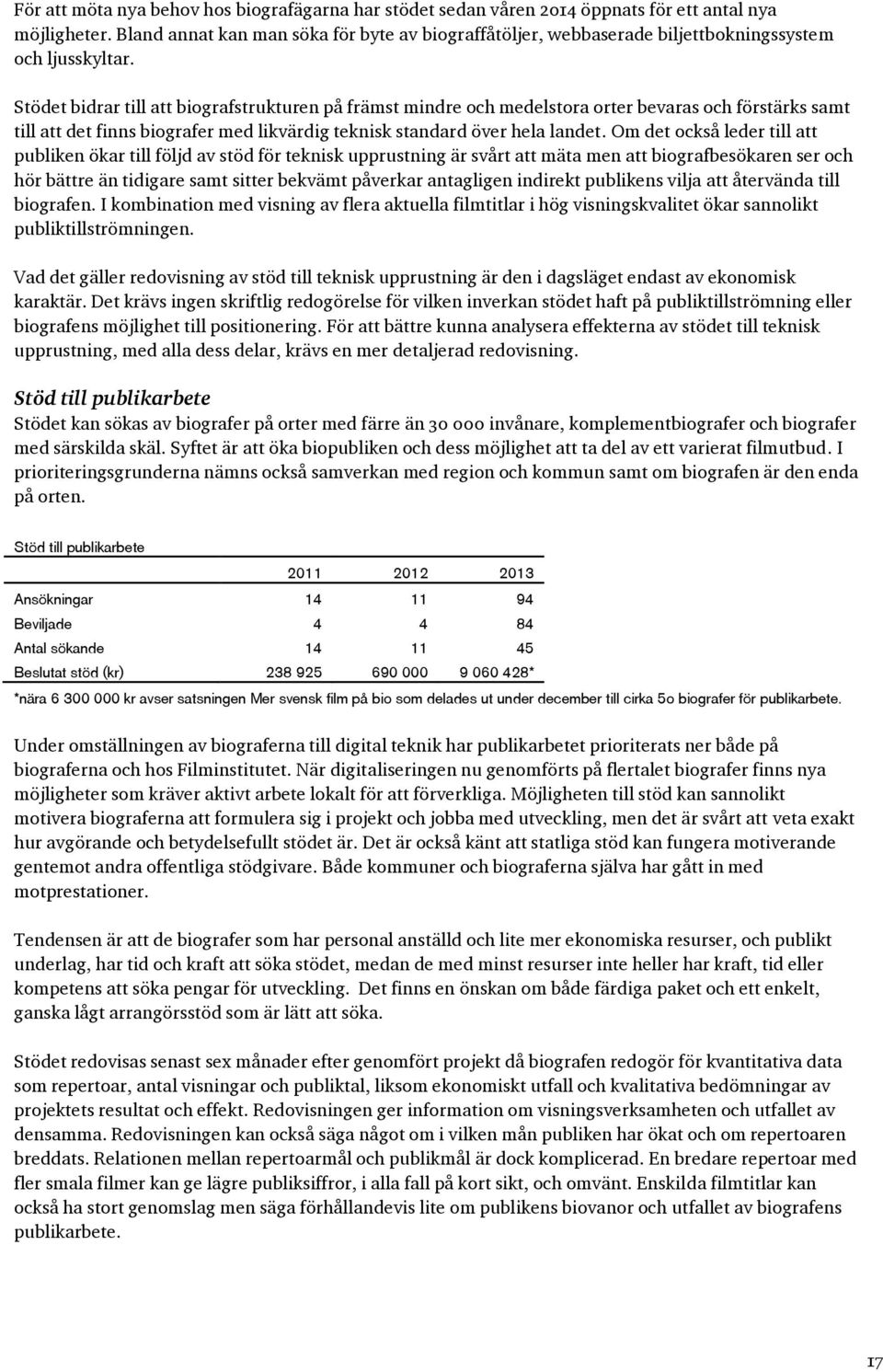 För att möta nya behov hos biografägarna har stödet sedan våren 2014 öppnats för ett antal nya möjligheter. Bland annat kan man söka för byte av biograffåtöljer, webbaserade biljettbokningssystem och ljusskyltar.

Stödet bidrar till att biografstrukturen på främst mindre och medelstora orter bevaras och förstärks samt till att det finns biografer med likvärdig teknisk standard över hela landet. Om det också leder till att publiken ökar till följd av stöd för teknisk upprustning är svårt att mäta men att biografbesökaren ser och hör bättre än tidigare samt sitter bekvämt påverkar antagligen indirekt publikens vilja att återvända till biografen. I kombination med visning av flera aktuella filmtitlar i hög visningskvalitet ökar sannolikt publiktillströmningen.

Vad det gäller redovisning av stöd till teknisk upprustning är den i dagsläget endast av ekonomisk karaktär. Det krävs ingen skriftlig redogörelse för vilken inverkan stödet haft på publiktillströmning eller biografens möjlighet till positionering. För att bättre kunna analysera effekterna av stödet till teknisk upprustning, med alla dess delar, krävs en mer detaljerad redovisning.

Stöd till publikarbete
Stödet kan sökas av biografer på orter med färre än 30 000 invånare, komplementbiografer och biografer med särskilda skäl. Syftet är att öka biopubliken och dess möjlighet att ta del av ett varierat filmutbud. I prioriteringsgrunderna nämns också samverkan med region och kommun samt om biografen är den enda på orten.

Stöd till publikarbete

| | 2011 | 2012 | 2013 |
|---|---|---|---|
| Ansökningar | 14 | 11 | 94 |
| Beviljade | 4 | 4 | 84 |
| Antal sökande | 14 | 11 | 45 |
| Beslutat stöd (kr) | 238 925 | 690 000 | 9 060 428* |

*nära 6 300 000 kr avser satsningen Mer svensk film på bio som delades ut under december till cirka 50 biografer för publikarbete.

Under omställningen av biograferna till digital teknik har publikarbetet prioriterats ner både på biograferna och hos Filminstitutet. När digitaliseringen nu genomförts på flertalet biografer finns nya möjligheter som kräver aktivt arbete lokalt för att förverkliga. Möjligheten till stöd kan sannolikt motivera biograferna att formulera sig i projekt och jobba med utveckling, men det är svårt att veta exakt hur avgörande och betydelsefullt stödet är. Det är också känt att statliga stöd kan fungera motiverande gentemot andra offentliga stödgivare. Både kommuner och biograferna själva har gått in med motprestationer.

Tendensen är att de biografer som har personal anställd och lite mer ekonomiska resurser, och publikt underlag, har tid och kraft att söka stödet, medan de med minst resurser inte heller har kraft, tid eller kompetens att söka pengar för utveckling. Det finns en önskan om både färdiga paket och ett enkelt, ganska lågt arrangörsstöd som är lätt att söka.

Stödet redovisas senast sex månader efter genomfört projekt då biografen redogör för kvantitativa data som repertoar, antal visningar och publiktal, liksom ekonomiskt utfall och kvalitativa bedömningar av projektets resultat och effekt. Redovisningen ger information om visningsverksamheten och utfallet av densamma. Redovisningen kan också säga något om i vilken mån publiken har ökat och om repertoaren breddats. Relationen mellan repertoarmål och publikmål är dock komplicerad. En bredare repertoar med fler smala filmer kan ge lägre publiksiffror, i alla fall på kort sikt, och omvänt. Enskilda filmtitlar kan också ha stort genomslag men säga förhållandevis lite om publikens biovanor och utfallet av biografens publikarbete.

17